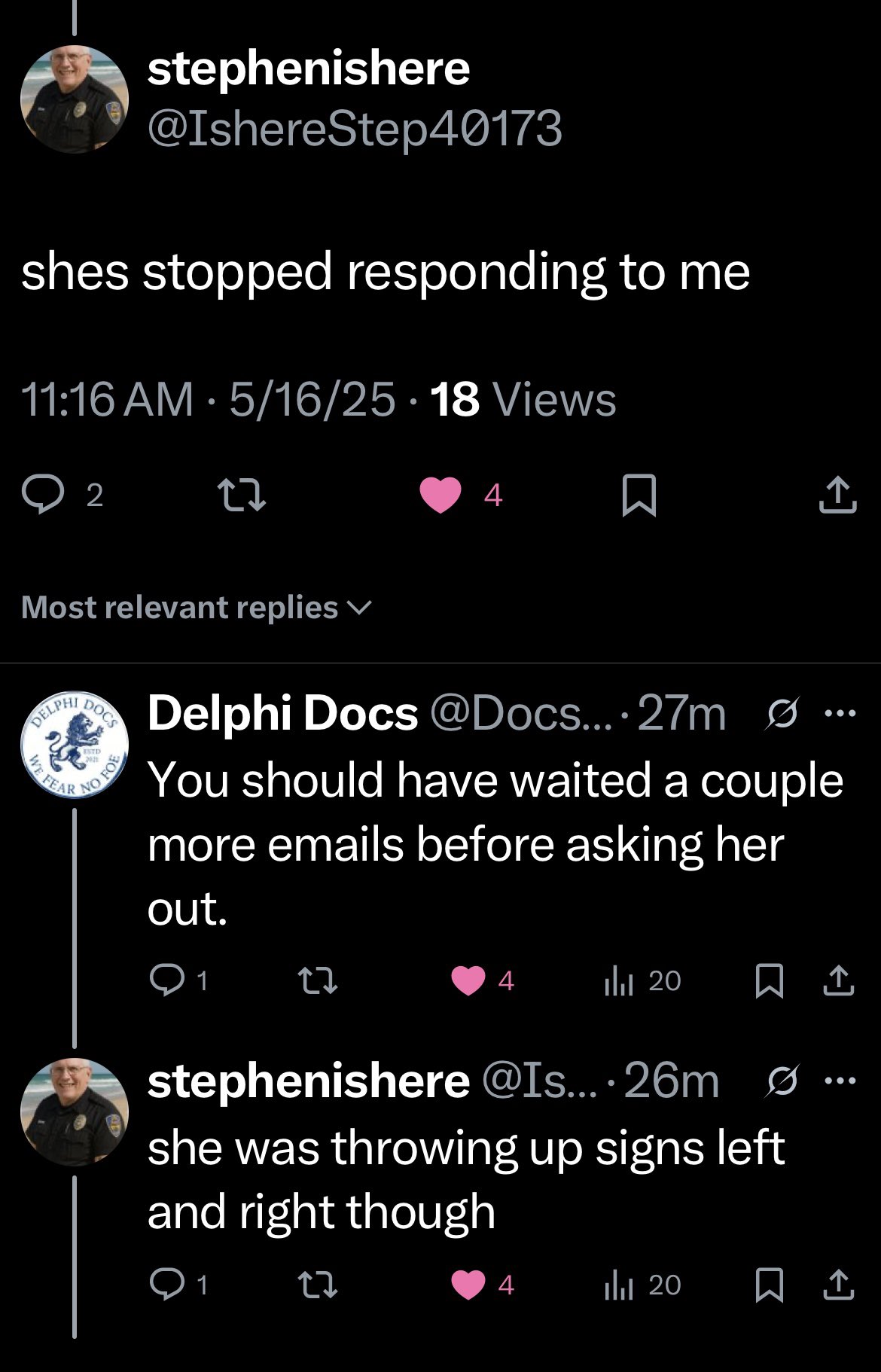 stephenishere
@IshereStep40173

shes stopped responding to me

11:16 AM · 5/16/25 · 18 Views

2 4

Most relevant replies

DELPHI DOCS ESTD 2025 WE FEAR NO FOE

Delphi Docs @Docs... · 27m
You should have waited a couple more emails before asking her out.

1 4 20

stephenishere @Is... · 26m
she was throwing up signs left and right though

1 4 20